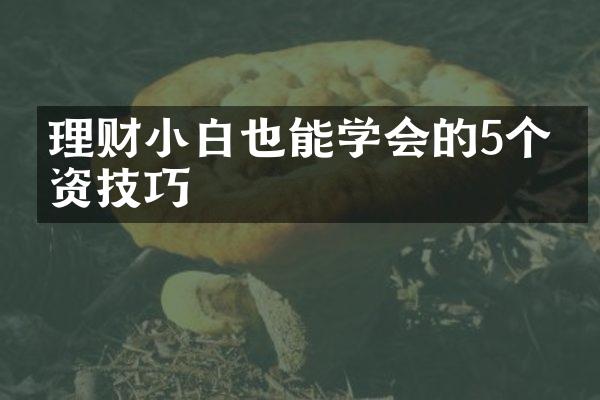 理财小白也能学会的5个资技巧